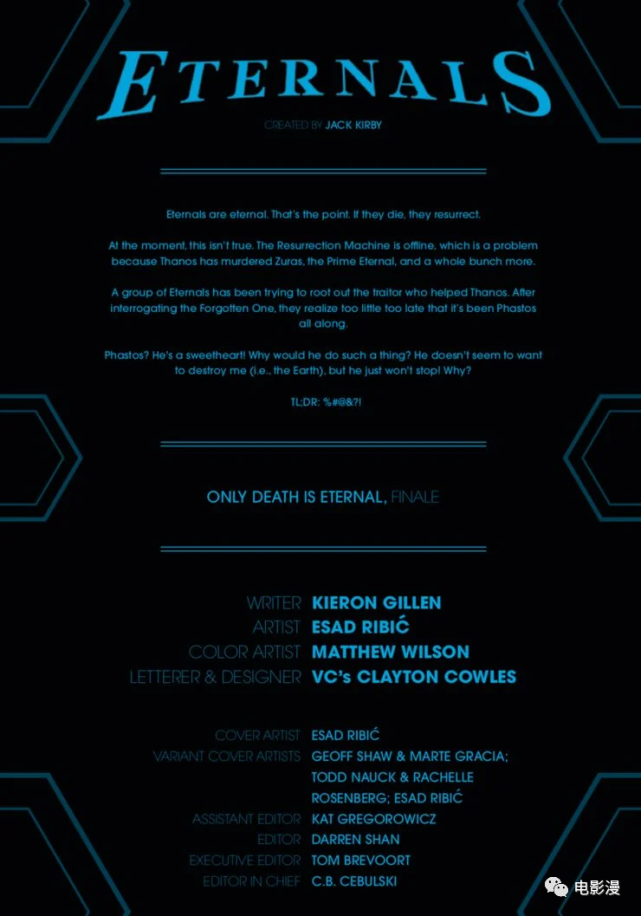 ETERNALS

CREATED BY JACK KIRBY

Eternals are eternal. That's the point. If they die, they resurrect.

At the moment, this isn't true. The Resurrection Machine is offline, which is a problem because Thanos has murdered Zuras, the Prime Eternal, and a whole bunch more.

A group of Eternals has been trying to root out the traitor who helped Thanos. After interrogating the Forgotten One, they realize too little too late that it's been Phastos all along.

Phastos? He's a sweetheart! Why would he do such a thing? He doesn't seem to want to destroy me (i.e., the Earth), but he just won't stop! Why?

TL;DR: %#@&?!

ONLY DEATH IS ETERNAL, FINALE

WRITER KIERON GILLEN
ARTIST ESAD RIBIĆ
COLOR ARTIST MATTHEW WILSON
LETTERER & DESIGNER VC's CLAYTON COWLES

COVER ARTIST ESAD RIBIĆ
VARIANT COVER ARTISTS GEOFF SHAW & MARTE GRACIA; TODD NAUCK & RACHELLE ROSENBERG; ESAD RIBIĆ
ASSISTANT EDITOR KAT GREGOROWICZ
EDITOR DARREN SHAN
EXECUTIVE EDITOR TOM BREVOORT
EDITOR IN CHIEF C.B. CEBULSKI

电影漫